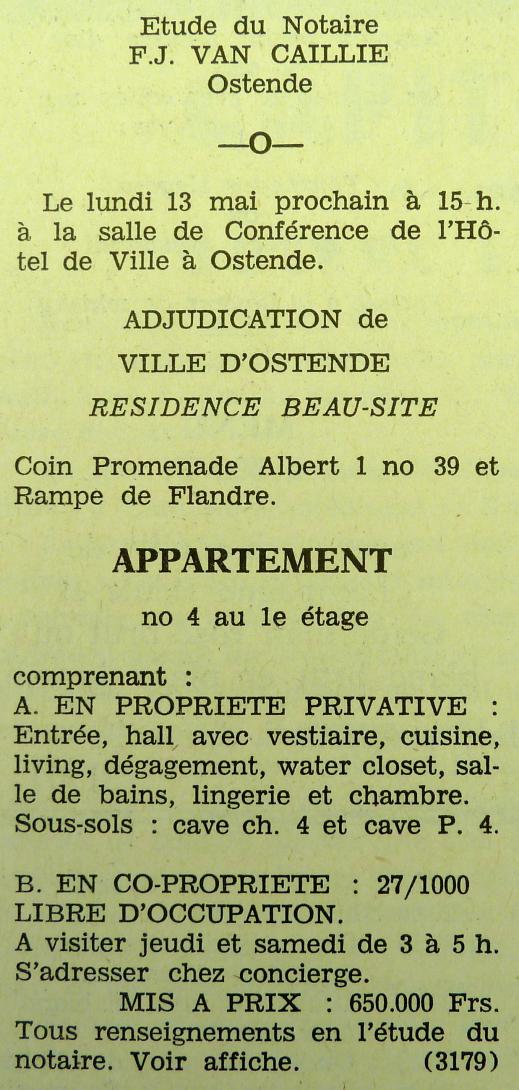 Etude du Notaire
F.J. VAN CAILLIE
Ostende

—O—

Le lundi 13 mai prochain à 15 h. à la salle de Conférence de l'Hôtel de Ville à Ostende.

ADJUDICATION de
VILLE D'OSTENDE
RESIDENCE BEAU-SITE

Coin Promenade Albert 1 no 39 et Rampe de Flandre.

APPARTEMENT

no 4 au 1e étage

comprenant :
A. EN PROPRIETE PRIVATIVE : Entrée, hall avec vestiaire, cuisine, living, dégagement, water closet, salle de bains, lingerie et chambre.
Sous-sols : cave ch. 4 et cave P. 4.

B. EN CO-PROPRIETE : 27/1000
LIBRE D'OCCUPATION.
A visiter jeudi et samedi de 3 à 5 h.
S'adresser chez concierge.
MIS A PRIX : 650.000 Frs.
Tous renseignements en l'étude du notaire. Voir affiche. (3179)